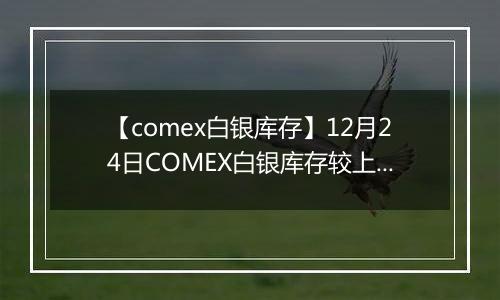 【comex白银库存】12月24日COMEX白银库存较上...